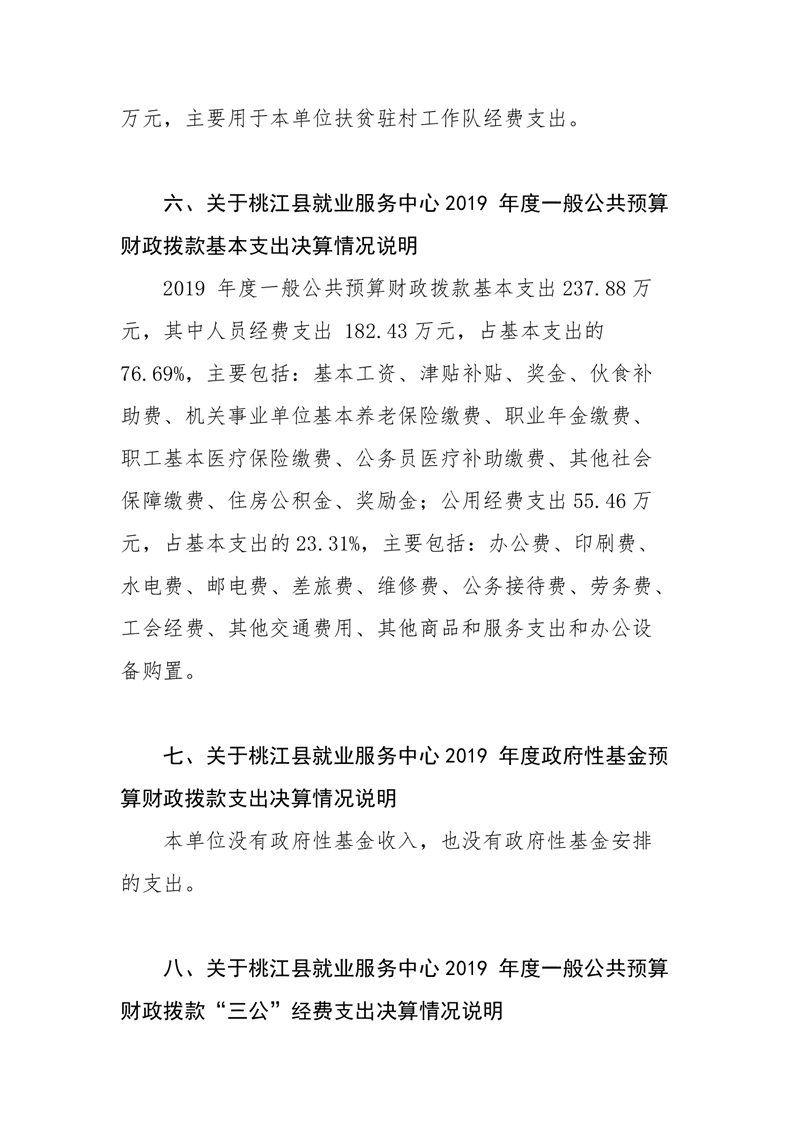 万元，主要用于本单位扶贫驻村工作队经费支出。

六、关于桃江县就业服务中心 2019 年度一般公共预算财政拨款基本支出决算情况说明

2019 年度一般公共预算财政拨款基本支出 237.88 万元，其中人员经费支出 182.43 万元，占基本支出的 76.69%，主要包括：基本工资、津贴补贴、奖金、伙食补助费、机关事业单位基本养老保险缴费、职业年金缴费、职工基本医疗保险缴费、公务员医疗补助缴费、其他社会保障缴费、住房公积金、奖励金；公用经费支出 55.46 万元，占基本支出的 23.31%，主要包括：办公费、印刷费、水电费、邮电费、差旅费、维修费、公务接待费、劳务费、工会经费、其他交通费用、其他商品和服务支出和办公设备购置。

七、关于桃江县就业服务中心 2019 年度政府性基金预算财政拨款支出决算情况说明

本单位没有政府性基金收入，也没有政府性基金安排的支出。

八、关于桃江县就业服务中心 2019 年度一般公共预算财政拨款“三公”经费支出决算情况说明